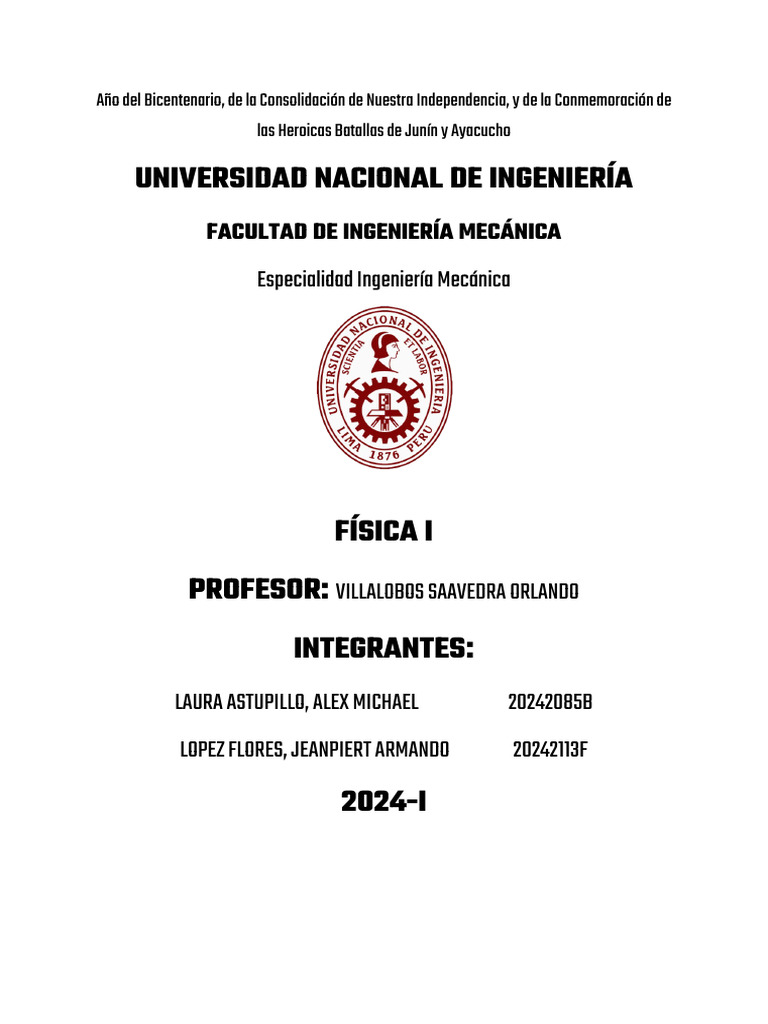 Año del Bicentenario, de la Consolidación de Nuestra Independencia, y de la Conmemoración de las Heroicas Batallas de Junín y Ayacucho

UNIVERSIDAD NACIONAL DE INGENIERÍA

FACULTAD DE INGENIERÍA MECÁNICA

Especialidad Ingeniería Mecánica

UNIVERSIDAD NACIONAL DE INGENIERIA
SCIENTIA ET LABOR
LIMA 1876 PERU

FÍSICA I

PROFESOR: VILLALOBOS SAAVEDRA ORLANDO

INTEGRANTES:

LAURA ASTUPILLO, ALEX MICHAEL 20242085B

LOPEZ FLORES, JEANPIERT ARMANDO 20242113F

2024-I